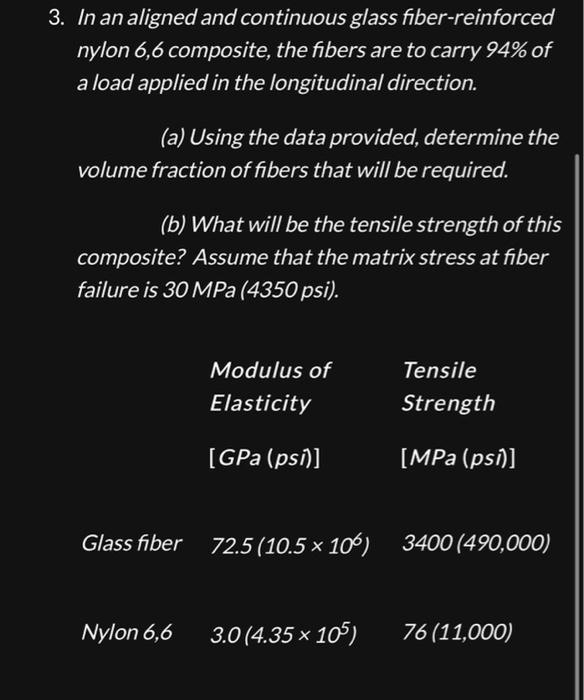 3. In an aligned and continuous glass fiber-reinforced nylon 6,6 composite, the fibers are to carry 94% of a load applied in the longitudinal direction.

(a) Using the data provided, determine the volume fraction of fibers that will be required.

(b) What will be the tensile strength of this composite? Assume that the matrix stress at fiber failure is 30 MPa (4350 psi).

| | Modulus of Elasticity [GPa (psi)] | Tensile Strength [MPa (psi)] |
|---|---|---|
| Glass fiber | 72.5 ($10.5 \times 10^6$) | 3400 (490,000) |
| Nylon 6,6 | 3.0 ($4.35 \times 10^5$) | 76 (11,000) |